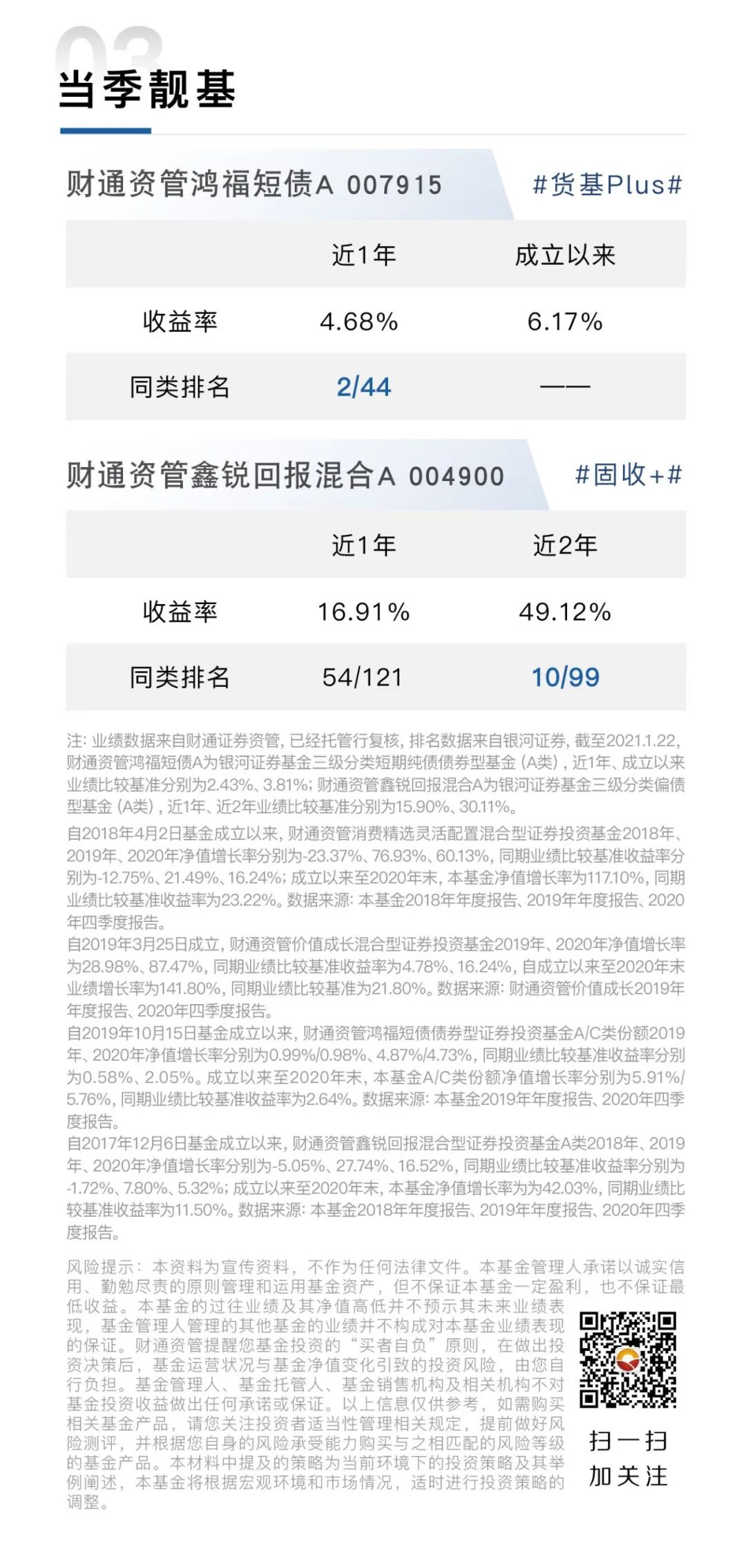 03

当季靓基

财通资管鸿福短债A 007915 #货基Plus#

|  | 近1年 | 成立以来 |
|---|---|---|
| 收益率 | 4.68% | 6.17% |
| 同类排名 | 2/44 | —— |

财通资管鑫锐回报混合A 004900 #固收+#

|  | 近1年 | 近2年 |
|---|---|---|
| 收益率 | 16.91% | 49.12% |
| 同类排名 | 54/121 | 10/99 |

注：业绩数据来自财通证券资管，已经托管行复核，排名数据来自银河证券，截至2021.1.22，财通资管鸿福短债A为银河证券基金三级分类短期纯债债券型基金（A类），近1年、成立以来业绩比较基准分别为2.43%、3.81%；财通资管鑫锐回报混合A为银河证券基金三级分类偏债型基金（A类），近1年、近2年业绩比较基准分别为15.90%、30.11%。

自2018年4月2日基金成立以来，财通资管消费精选灵活配置混合型证券投资基金2018年、2019年、2020年净值增长率分别为-23.37%、76.93%、60.13%，同期业绩比较基准收益率分别为-12.75%、21.49%、16.24%；成立以来至2020年末，本基金净值增长率为117.10%，同期业绩比较基准收益率为23.22%。数据来源：本基金2018年年度报告、2019年年度报告、2020年四季度报告。

自2019年3月25日成立，财通资管价值成长混合型证券投资基金2019年、2020年净值增长率为28.98%、87.47%，同期业绩比较基准收益率为4.78%、16.24%，自成立以来至2020年末业绩增长率为141.80%，同期业绩比较基准为21.80%。数据来源：财通资管价值成长2019年年度报告、2020年四季度报告。

自2019年10月15日基金成立以来，财通资管鸿福短债债券型证券投资基金A/C类份额2019年、2020年净值增长率分别为0.99%/0.98%、4.87%/4.73%，同期业绩比较基准收益率分别为0.58%、2.05%。成立以来至2020年末，本基金A/C类份额净值增长率分别为5.91%/5.76%，同期业绩比较基准收益率为2.64%。数据来源：本基金2019年年度报告、2020年四季度报告。

自2017年12月6日基金成立以来，财通资管鑫锐回报混合型证券投资基金A类2018年、2019年、2020年净值增长率分别为-5.05%、27.74%、16.52%，同期业绩比较基准收益率分别为-1.72%、7.80%、5.32%；成立以来至2020年末，本基金净值增长率为为42.03%，同期业绩比较基准收益率为11.50%。数据来源：本基金2018年年度报告、2019年年度报告、2020年四季度报告。

风险提示：本资料为宣传资料，不作为任何法律文件。本基金管理人承诺以诚实信用、勤勉尽责的原则管理和运用基金资产，但不保证本基金一定盈利，也不保证最低收益。本基金的过往业绩及其净值高低并不预示其未来业绩表现，基金管理人管理的其他基金的业绩并不构成对本基金业绩表现的保证。财通资管提醒您基金投资的“买者自负”原则，在做出投资决策后，基金运营状况与基金净值变化引致的投资风险，由您自行负担。基金管理人、基金托管人、基金销售机构及相关机构不对基金投资收益做出任何承诺或保证。以上信息仅供参考，如需购买相关基金产品，请您关注投资者适当性管理相关规定，提前做好风险测评，并根据您自身的风险承受能力购买与之相匹配的风险等级的基金产品。本材料中提及的策略为当前环境下的投资策略及其举例阐述，本基金将根据宏观环境和市场情况，适时进行投资策略的调整。

扫一扫
加关注